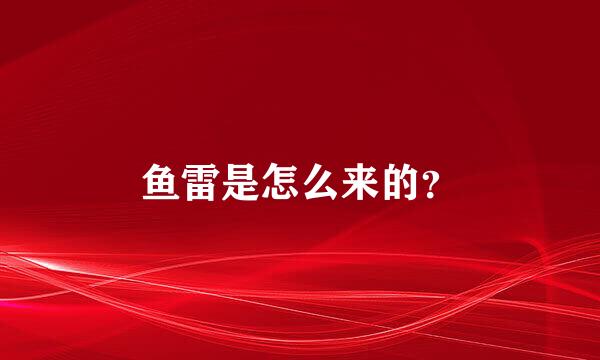 鱼雷是怎么来的?